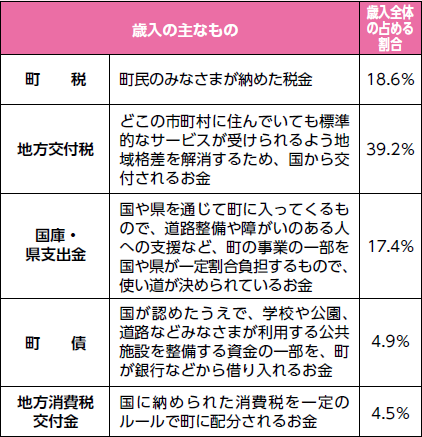 | 歳入の主なもの | | 歳入全体の占める割合 |
|---|---|---|
| 町　税 | 町民のみなさまが納めた税金 | 18.6% |
| 地方交付税 | どこの市町村に住んでいても標準的なサービスが受けられるよう地域格差を解消するため、国から交付されるお金 | 39.2% |
| 国庫・県支出金 | 国や県を通じて町に入ってくるもので、道路整備や障がいのある人への支援など、町の事業の一部を国や県が一定割合負担するもので、使い道が決められているお金 | 17.4% |
| 町　債 | 国が認めたうえで、学校や公園、道路などみなさまが利用する公共施設を整備する資金の一部を、町が銀行などから借り入れるお金 | 4.9% |
| 地方消費税交付金 | 国に納められた消費税を一定のルールで町に配分されるお金 | 4.5% |